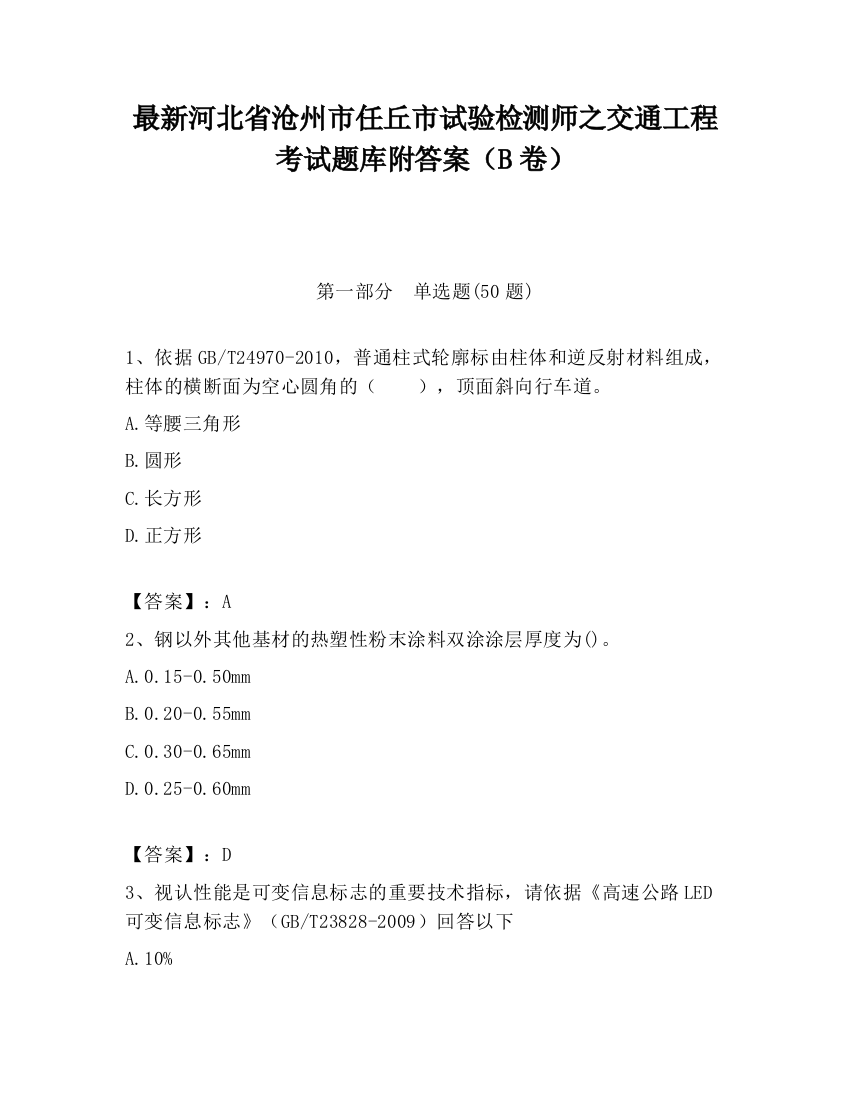 最新河北省沧州市任丘市试验检测师之交通工程考试题库附答案（B卷）

第一部分　单选题(50题)

1、依据GB/T24970-2010，普通柱式轮廓标由柱体和逆反射材料组成，柱体的横断面为空心圆角的（　　），顶面斜向行车道。

A.等腰三角形

B.圆形

C.长方形

D.正方形

【答案】：A

2、钢以外其他基材的热塑性粉末涂料双涂涂层厚度为()。

A.0.15-0.50mm

B.0.20-0.55mm

C.0.30-0.65mm

D.0.25-0.60mm

【答案】：D

3、视认性能是可变信息标志的重要技术指标，请依据《高速公路LED可变信息标志》（GB/T23828-2009）回答以下

A.10%